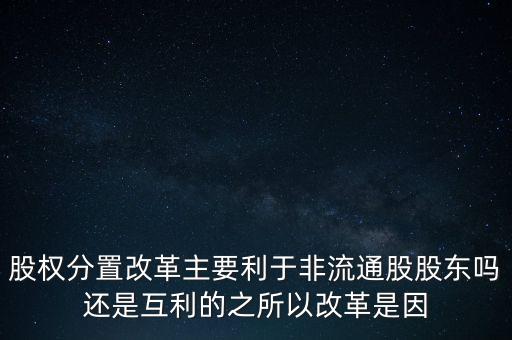 股权分置改革主要利于非流通股股东吗还是互利的之所以改革是因